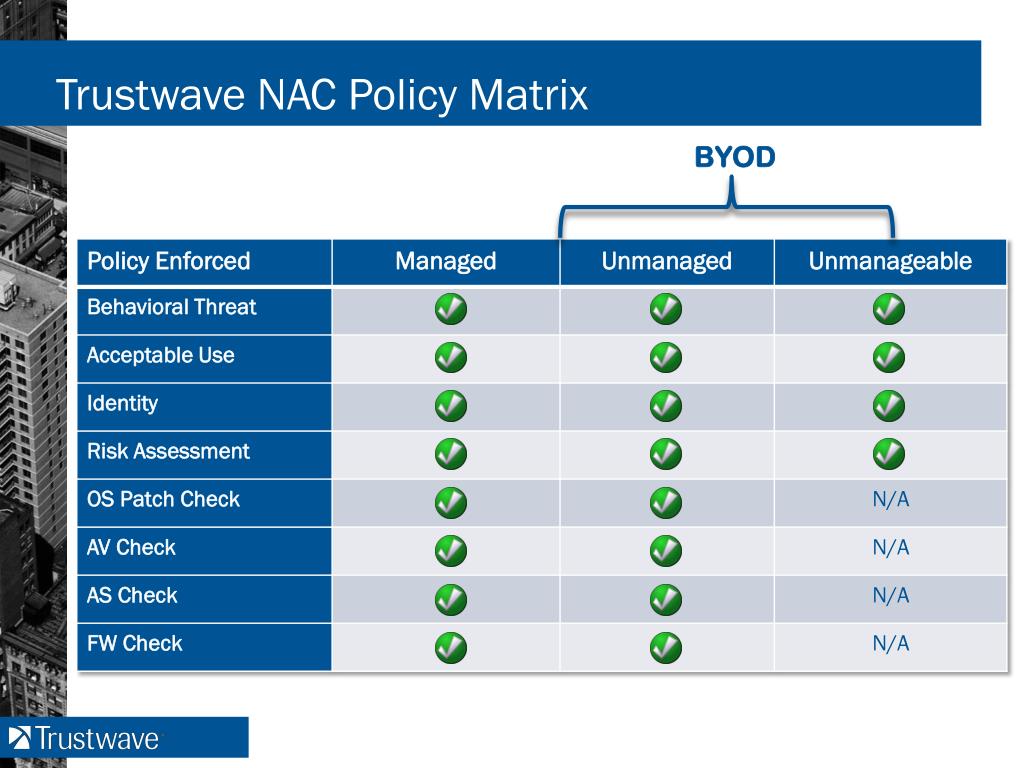 Trustwave NAC Policy Matrix

BYOD

| Policy Enforced | Managed | Unmanaged | Unmanageable |
|---|---|---|---|
| Behavioral Threat | ✓ | ✓ | ✓ |
| Acceptable Use | ✓ | ✓ | ✓ |
| Identity | ✓ | ✓ | ✓ |
| Risk Assessment | ✓ | ✓ | ✓ |
| OS Patch Check | ✓ | ✓ | N/A |
| AV Check | ✓ | ✓ | N/A |
| AS Check | ✓ | ✓ | N/A |
| FW Check | ✓ | ✓ | N/A |

Trustwave